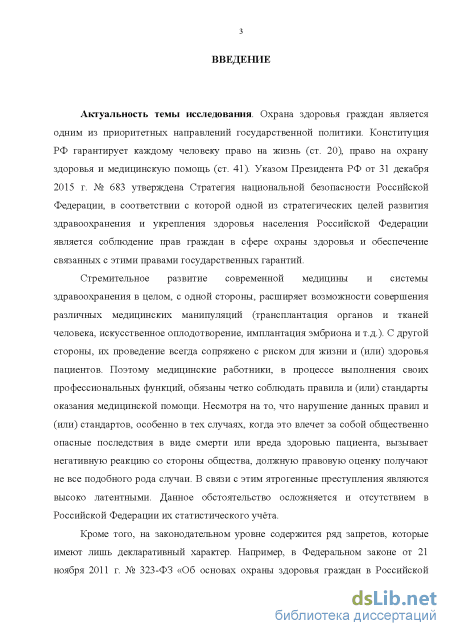 3

ВВЕДЕНИЕ

Актуальность темы исследования. Охрана здоровья граждан является одним из приоритетных направлений государственной политики. Конституция РФ гарантирует каждому человеку право на жизнь (ст. 20), право на охрану здоровья и медицинскую помощь (ст. 41). Указом Президента РФ от 31 декабря 2015 г. № 683 утверждена Стратегия национальной безопасности Российской Федерации, в соответствии с которой одной из стратегических целей развития здравоохранения и укрепления здоровья населения Российской Федерации является соблюдение прав граждан в сфере охраны здоровья и обеспечение связанных с этими правами государственных гарантий.

Стремительное развитие современной медицины и системы здравоохранения в целом, с одной стороны, расширяет возможности совершения различных медицинских манипуляций (трансплантация органов и тканей человека, искусственное оплодотворение, имплантация эмбриона и т.д.). С другой стороны, их проведение всегда сопряжено с риском для жизни и (или) здоровья пациентов. Поэтому медицинские работники, в процессе выполнения своих профессиональных функций, обязаны четко соблюдать правила и (или) стандарты оказания медицинской помощи. Несмотря на то, что нарушение данных правил и (или) стандартов, особенно в тех случаях, когда это влечет за собой общественно опасные последствия в виде смерти или вреда здоровью пациента, вызывает негативную реакцию со стороны общества, должную правовую оценку получают не все подобного рода случаи. В связи с этим ятрогенные преступления являются высоко латентными. Данное обстоятельство осложняется и отсутствием в Российской Федерации их статистического учёта.

Кроме того, на законодательном уровне содержится ряд запретов, которые имеют лишь декларативный характер. Например, в Федеральном законе от 21 ноября 2011 г. № 323-ФЗ «Об основах охраны здоровья граждан в Российской

dsLib.net
библиотека диссертаций